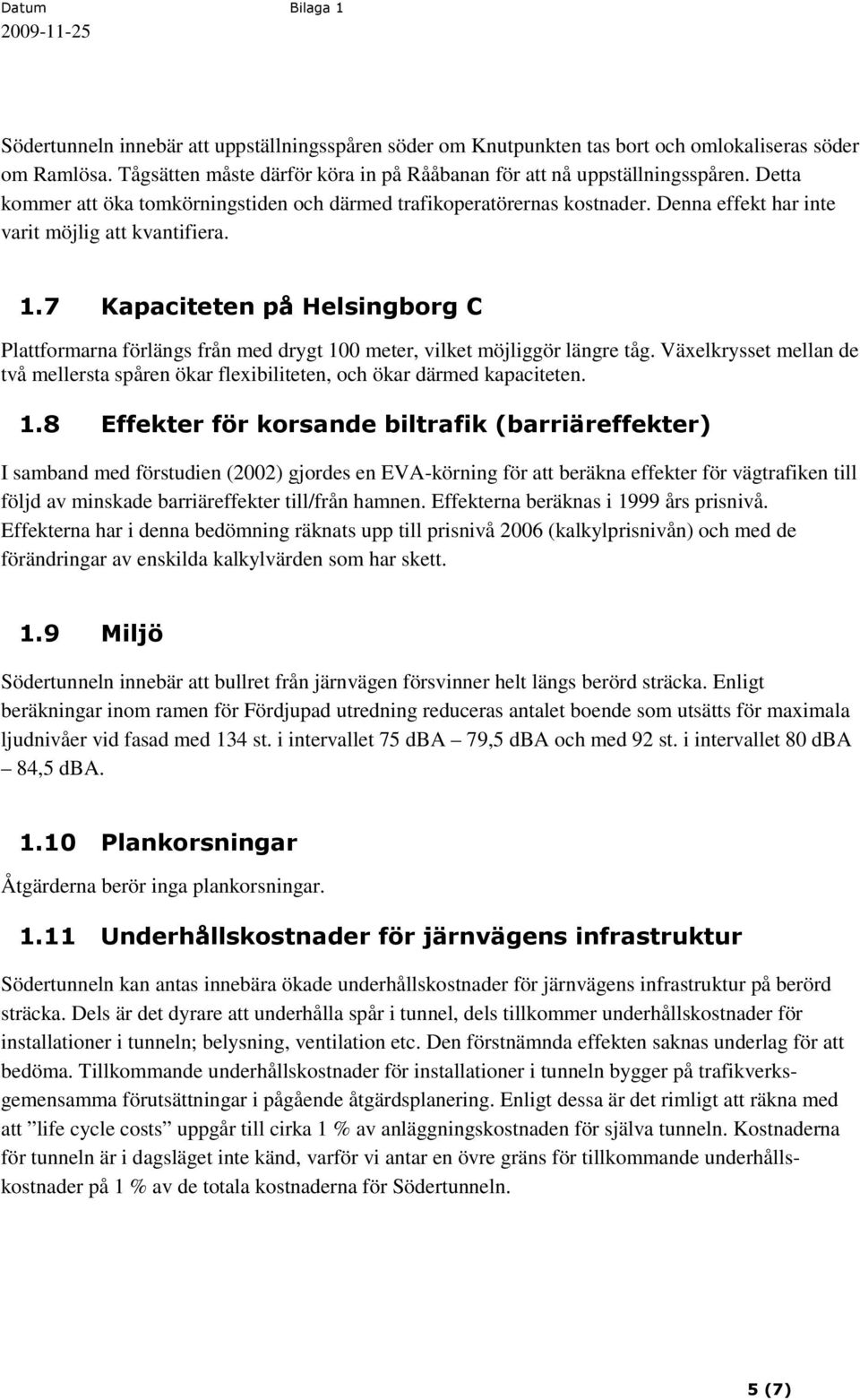 Datum Bilaga 1
2009-11-25

Södertunneln innebär att uppställningsspåren söder om Knutpunkten tas bort och omlokaliseras söder om Ramlösa. Tågsätten måste därför köra in på Rååbanan för att nå uppställningsspåren. Detta kommer att öka tomkörningstiden och därmed trafikoperatörernas kostnader. Denna effekt har inte varit möjlig att kvantifiera.

1.7 Kapaciteten på Helsingborg C

Plattformarna förlängs från med drygt 100 meter, vilket möjliggör längre tåg. Växelkrysset mellan de två mellersta spåren ökar flexibiliteten, och ökar därmed kapaciteten.

1.8 Effekter för korsande biltrafik (barriäreffekter)

I samband med förstudien (2002) gjordes en EVA-körning för att beräkna effekter för vägtrafiken till följd av minskade barriäreffekter till/från hamnen. Effekterna beräknas i 1999 års prisnivå. Effekterna har i denna bedömning räknats upp till prisnivå 2006 (kalkylprisnivån) och med de förändringar av enskilda kalkylvärden som har skett.

1.9 Miljö

Södertunneln innebär att bullret från järnvägen försvinner helt längs berörd sträcka. Enligt beräkningar inom ramen för Fördjupad utredning reduceras antalet boende som utsätts för maximala ljudnivåer vid fasad med 134 st. i intervallet 75 dBA – 79,5 dBA och med 92 st. i intervallet 80 dBA – 84,5 dBA.

1.10 Plankorsningar

Åtgärderna berör inga plankorsningar.

1.11 Underhållskostnader för järnvägens infrastruktur

Södertunneln kan antas innebära ökade underhållskostnader för järnvägens infrastruktur på berörd sträcka. Dels är det dyrare att underhålla spår i tunnel, dels tillkommer underhållskostnader för installationer i tunneln; belysning, ventilation etc. Den förstnämnda effekten saknas underlag för att bedöma. Tillkommande underhållskostnader för installationer i tunneln bygger på trafikverksgemensamma förutsättningar i pågående åtgärdsplanering. Enligt dessa är det rimligt att räkna med att ”life cycle costs” uppgår till cirka 1 % av anläggningskostnaden för själva tunneln. Kostnaderna för tunneln är i dagsläget inte känd, varför vi antar en övre gräns för tillkommande underhållskostnader på 1 % av de totala kostnaderna för Södertunneln.

5 (7)